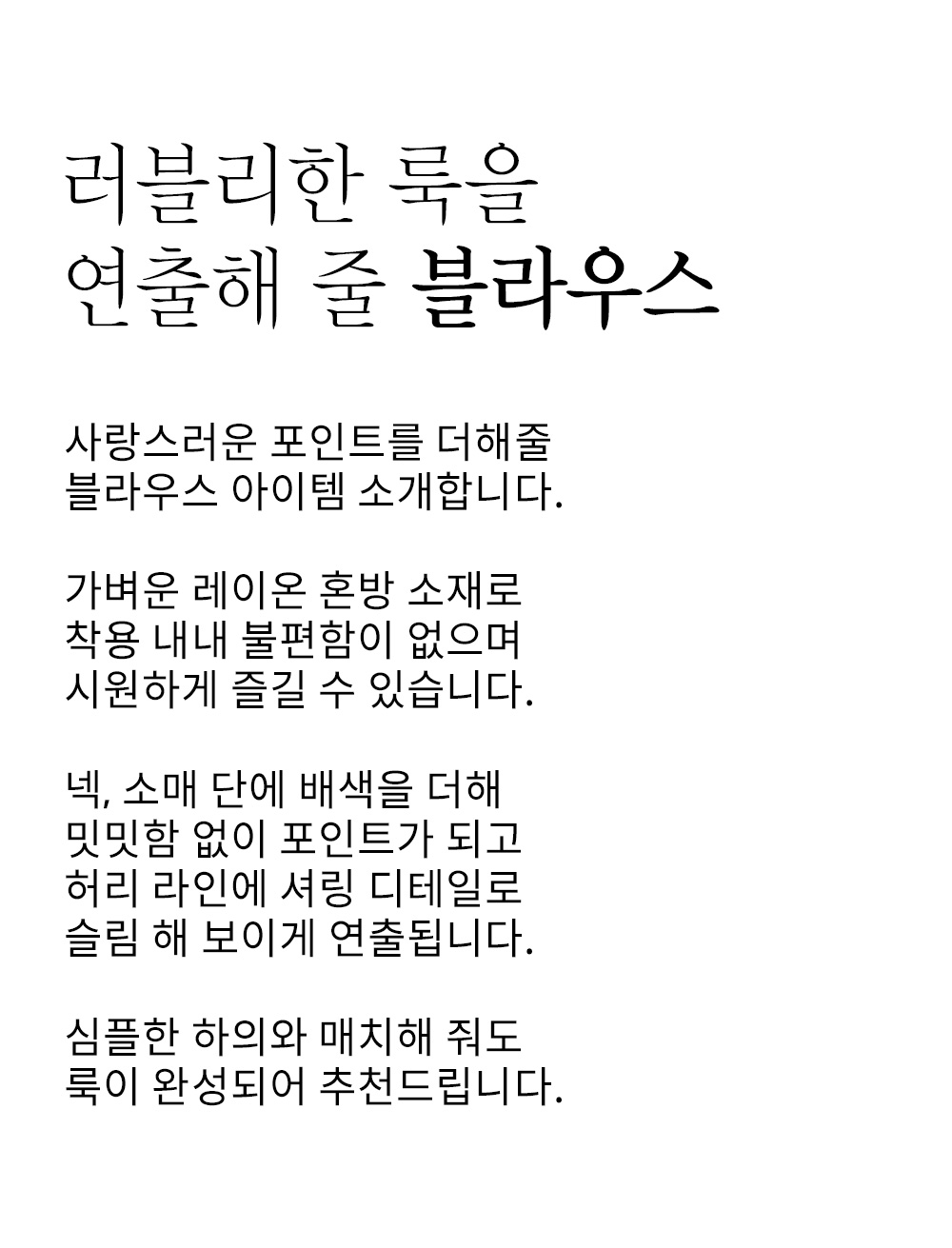 러블리한 룩을
연출해 줄 블라우스

사랑스러운 포인트를 더해줄
블라우스 아이템 소개합니다.

가벼운 레이온 혼방 소재로
착용 내내 불편함이 없으며
시원하게 즐길 수 있습니다.

넥, 소매 단에 배색을 더해
밋밋함 없이 포인트가 되고
허리 라인에 셔링 디테일로
슬림 해 보이게 연출됩니다.

심플한 하의와 매치해 줘도
룩이 완성되어 추천드립니다.